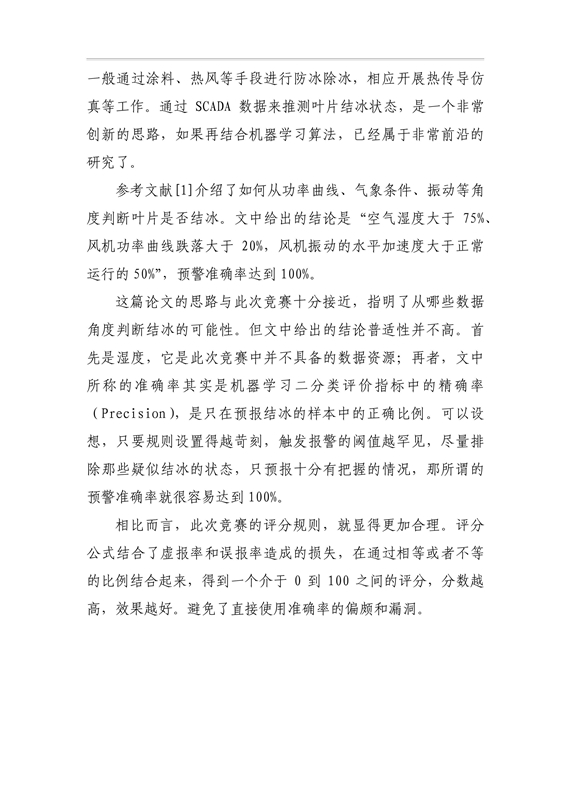 一般通过涂料、热风等手段进行防冰除冰，相应开展热传导仿真等工作。通过 SCADA 数据来推测叶片结冰状态，是一个非常创新的思路，如果再结合机器学习算法，已经属于非常前沿的研究了。

参考文献[1]介绍了如何从功率曲线、气象条件、振动等角度判断叶片是否结冰。文中给出的结论是“空气湿度大于 75%、风机功率曲线跌落大于 20%，风机振动的水平加速度大于正常运行的 50%”，预警准确率达到 100%。

这篇论文的思路与此次竞赛十分接近，指明了从哪些数据角度判断结冰的可能性。但文中给出的结论普适性并不高。首先是湿度，它是此次竞赛中并不具备的数据资源；再者，文中所称的准确率其实是机器学习二分类评价指标中的精确率（Precision），是只在预报结冰的样本中的正确比例。可以设想，只要规则设置得越苛刻，触发报警的阈值越罕见，尽量排除那些疑似结冰的状态，只预报十分有把握的情况，那所谓的预警准确率就很容易达到 100%。

相比而言，此次竞赛的评分规则，就显得更加合理。评分公式结合了虚报率和误报率造成的损失，在通过相等或者不等的比例结合起来，得到一个介于 0 到 100 之间的评分，分数越高，效果越好。避免了直接使用准确率的偏颇和漏洞。